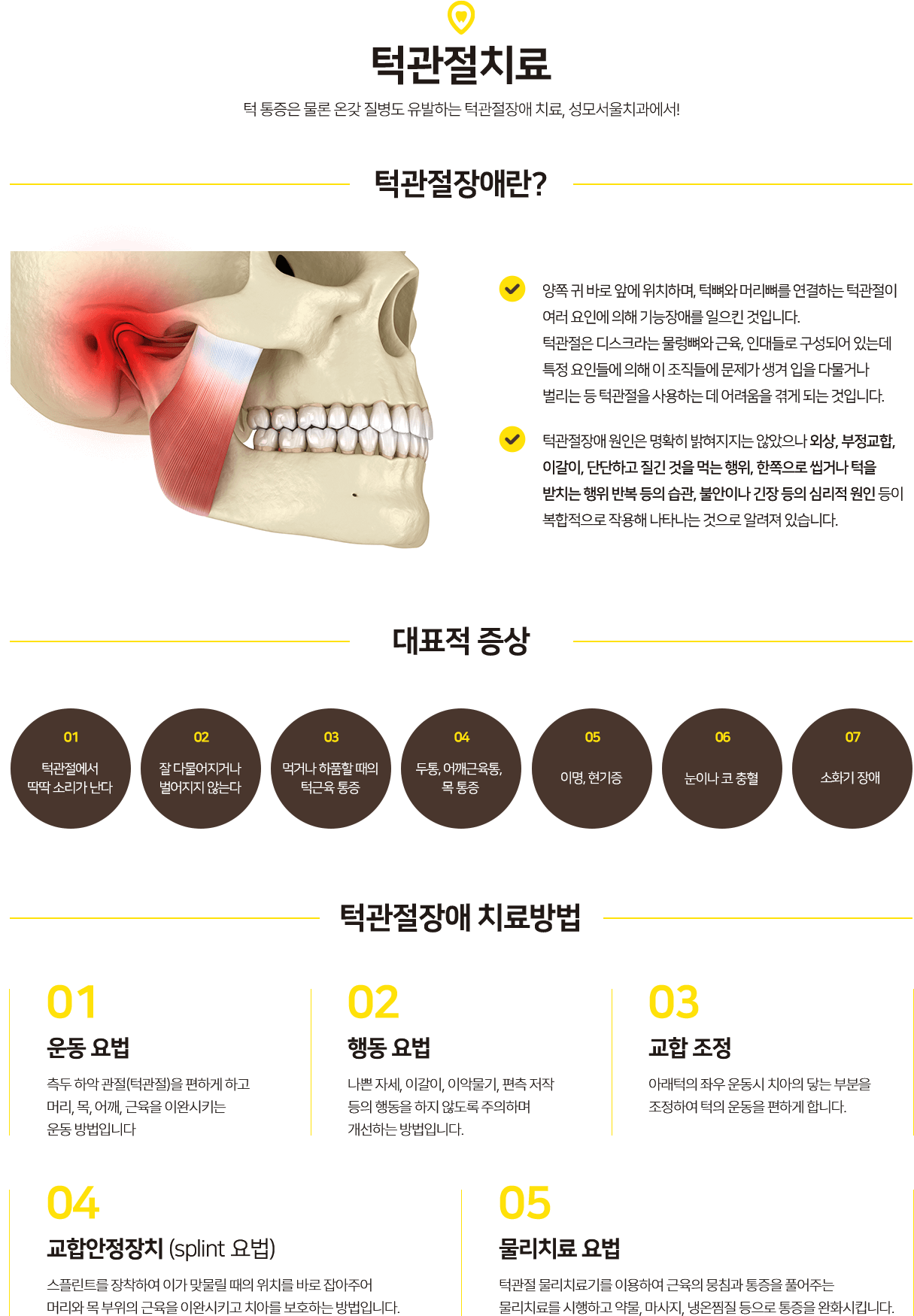 턱관절치료

턱 통증은 물론 온갖 질병도 유발하는 턱관절장애 치료, 성모서울치과에서!

턱관절장애란?

양쪽 귀 바로 앞에 위치하며, 턱뼈와 머리뼈를 연결하는 턱관절이 여러 요인에 의해 기능장애를 일으킨 것입니다. 턱관절은 디스크라는 물렁뼈와 근육, 인대들로 구성되어 있는데 특정 요인들에 의해 이 조직들에 문제가 생겨 입을 다물거나 벌리는 등 턱관절을 사용하는 데 어려움을 겪게 되는 것입니다.

턱관절장애 원인은 명확히 밝혀지지는 않았으나 외상, 부정교합, 이갈이, 단단하고 질긴 것을 먹는 행위, 한쪽으로 씹거나 턱을 받치는 행위 반복 등의 습관, 불안이나 긴장 등의 심리적 원인 등이 복합적으로 작용해 나타나는 것으로 알려져 있습니다.

대표적 증상

01
턱관절에서 딱딱 소리가 난다

02
잘 다물어지거나 벌어지지 않는다

03
먹거나 하품할 때의 턱근육 통증

04
두통, 어깨근육통, 목 통증

05
이명, 현기증

06
눈이나 코 충혈

07
소화기 장애

턱관절장애 치료방법

01
운동 요법
측두 하악 관절(턱관절)을 편하게 하고 머리, 목, 어깨, 근육을 이완시키는 운동 방법입니다

02
행동 요법
나쁜 자세, 이갈이, 이악물기, 편측 저작 등의 행동을 하지 않도록 주의하며 개선하는 방법입니다.

03
교합 조정
아래턱의 좌우 운동시 치아의 닿는 부분을 조정하여 턱의 운동을 편하게 합니다.

04
교합안정장치 (splint 요법)
스플린트를 장착하여 이가 맞물릴 때의 위치를 바로 잡아주어 머리와 목 부위의 근육을 이완시키고 치아를 보호하는 방법입니다.

05
물리치료 요법
턱관절 물리치료기를 이용하여 근육의 뭉침과 통증을 풀어주는 물리치료를 시행하고 약물, 마사지, 냉온찜질 등으로 통증을 완화시킵니다.